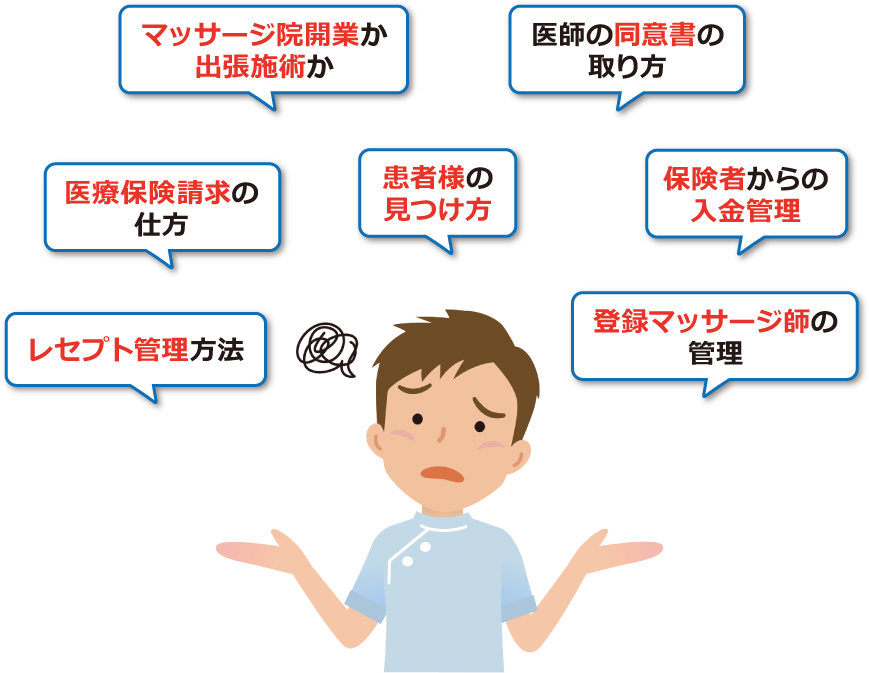 マッサージ院開業か出張施術か

医師の同意書の取り方

医療保険請求の仕方

患者様の見つけ方

保険者からの入金管理

レセプト管理方法

登録マッサージ師の管理